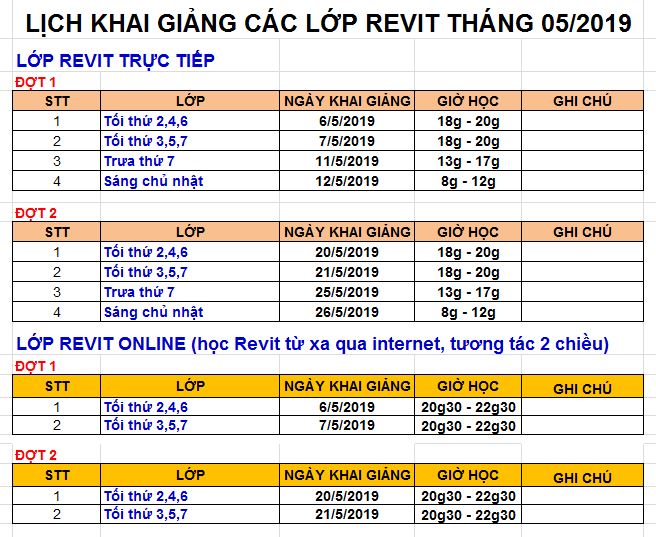 LỊCH KHAI GIẢNG CÁC LỚP REVIT THÁNG 05/2019

LỚP REVIT TRỰC TIẾP

ĐỢT 1

| STT | LỚP | NGÀY KHAI GIẢNG | GIỜ HỌC | GHI CHÚ |
|---|---|---|---|---|
| 1 | Tối thứ 2,4,6 | 6/5/2019 | 18g - 20g | |
| 2 | Tối thứ 3,5,7 | 7/5/2019 | 18g - 20g | |
| 3 | Trưa thứ 7 | 11/5/2019 | 13g - 17g | |
| 4 | Sáng chủ nhật | 12/5/2019 | 8g - 12g | |

ĐỢT 2

| STT | LỚP | NGÀY KHAI GIẢNG | GIỜ HỌC | GHI CHÚ |
|---|---|---|---|---|
| 1 | Tối thứ 2,4,6 | 20/5/2019 | 18g - 20g | |
| 2 | Tối thứ 3,5,7 | 21/5/2019 | 18g - 20g | |
| 3 | Trưa thứ 7 | 25/5/2019 | 13g - 17g | |
| 4 | Sáng chủ nhật | 26/5/2019 | 8g - 12g | |

LỚP REVIT ONLINE (học Revit từ xa qua internet, tương tác 2 chiều)

ĐỢT 1

| STT | LỚP | NGÀY KHAI GIẢNG | GIỜ HỌC | GHI CHÚ |
|---|---|---|---|---|
| 1 | Tối thứ 2,4,6 | 6/5/2019 | 20g30 - 22g30 | |
| 2 | Tối thứ 3,5,7 | 7/5/2019 | 20g30 - 22g30 | |

ĐỢT 2

| STT | LỚP | NGÀY KHAI GIẢNG | GIỜ HỌC | GHI CHÚ |
|---|---|---|---|---|
| 1 | Tối thứ 2,4,6 | 20/5/2019 | 20g30 - 22g30 | |
| 2 | Tối thứ 3,5,7 | 21/5/2019 | 20g30 - 22g30 | |